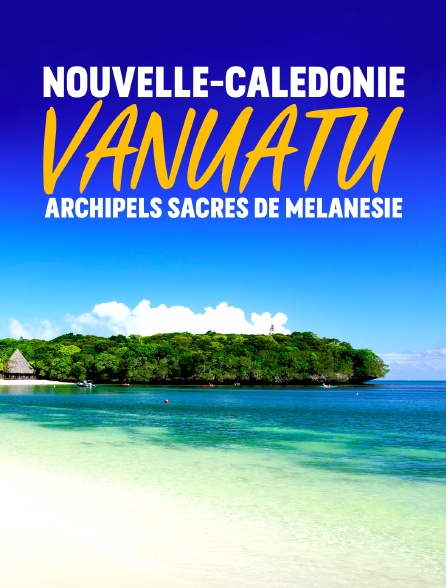 NOUVELLE-CALEDONIE
VANUATU
ARCHIPELS SACRES DE MELANESIE